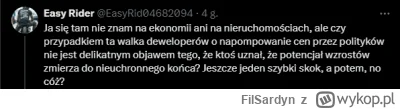 Easy Rider @EasyRid04682094 · 4 g.

Ja się tam nie znam na ekonomii ani na nieruchomościach, ale czy przypadkiem ta walka deweloperów o napompowanie cen przez polityków nie jest delikatnym objawem tego, że ktoś uznał, że potencjał wzrostów zmierza do nieuchronnego końca? Jeszcze jeden szybki skok, a potem, no cóż?

FilSardyn z wykop.pl